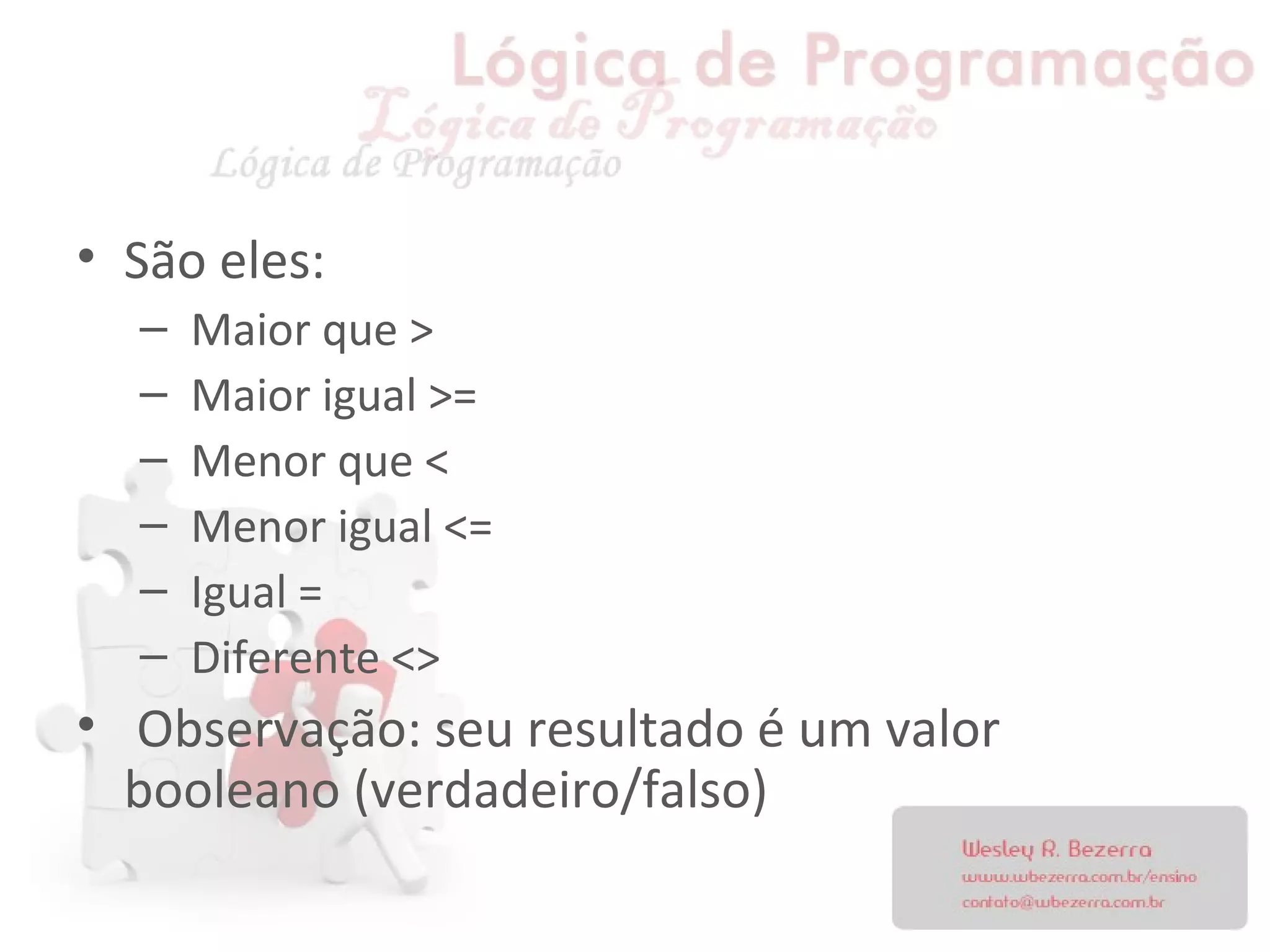 Lógica de Programação
Lógica de Programação
Lógica de Programação

• São eles:
– Maior que >
– Maior igual >=
– Menor que <
– Menor igual <=
– Igual =
– Diferente <>
• Observação: seu resultado é um valor booleano (verdadeiro/falso)

Wesley R. Bezerra
www.wbezerra.com.br/ensino
contato@wbezerra.com.br